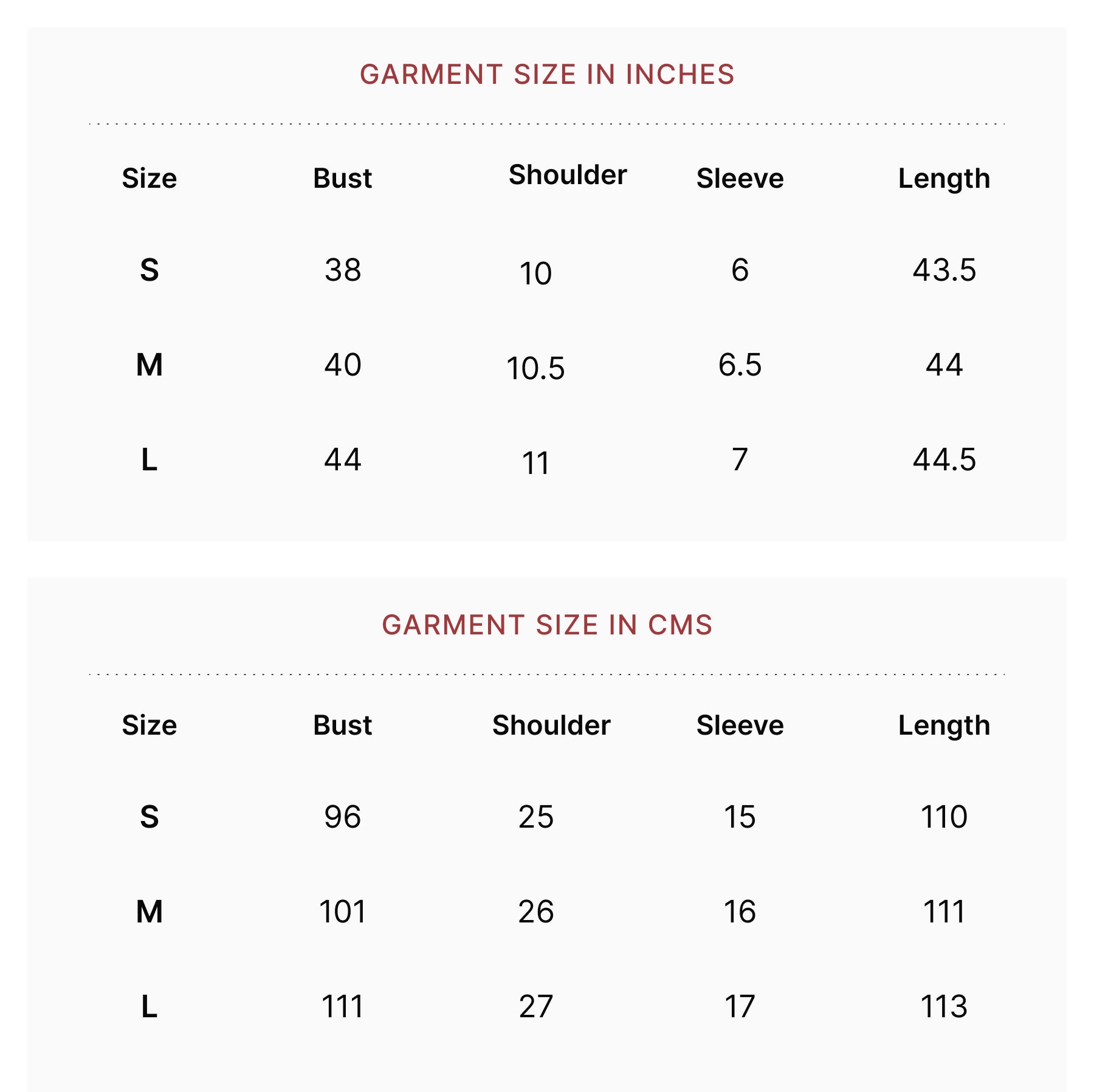 GARMENT SIZE IN INCHES

| Size | Bust | Shoulder | Sleeve | Length |
|---|---|---|---|---|
| S | 38 | 10 | 6 | 43.5 |
| M | 40 | 10.5 | 6.5 | 44 |
| L | 44 | 11 | 7 | 44.5 |

GARMENT SIZE IN CMS

| Size | Bust | Shoulder | Sleeve | Length |
|---|---|---|---|---|
| S | 96 | 25 | 15 | 110 |
| M | 101 | 26 | 16 | 111 |
| L | 111 | 27 | 17 | 113 |